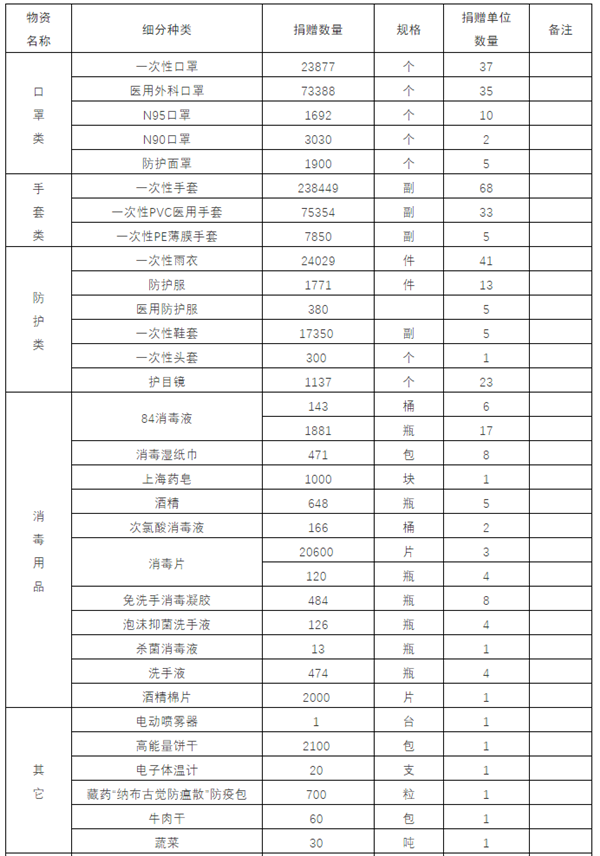 | 物资名称 | 细分种类 | 捐赠数量 | 规格 | 捐赠单位数量 | 备注 |
|---|---|---|---|---|---|
| 口罩类 | 一次性口罩 | 23877 | 个 | 37 | |
| | 医用外科口罩 | 73388 | 个 | 35 | |
| | N95口罩 | 1692 | 个 | 10 | |
| | N90口罩 | 3030 | 个 | 2 | |
| | 防护面罩 | 1900 | 个 | 5 | |
| 手套类 | 一次性手套 | 238449 | 副 | 68 | |
| | 一次性PVC医用手套 | 75354 | 副 | 33 | |
| | 一次性PE薄膜手套 | 7850 | 副 | 5 | |
| 防护类 | 一次性雨衣 | 24029 | 件 | 41 | |
| | 防护服 | 1771 | 件 | 13 | |
| | 医用防护服 | 380 | | 5 | |
| | 一次性鞋套 | 17350 | 副 | 5 | |
| | 一次性头套 | 300 | 个 | 1 | |
| | 护目镜 | 1137 | 个 | 23 | |
| 消毒用品 | 84消毒液 | 143 | 桶 | 6 | |
| | | 1881 | 瓶 | 17 | |
| | 消毒湿纸巾 | 471 | 包 | 8 | |
| | 上海药皂 | 1000 | 块 | 1 | |
| | 酒精 | 648 | 瓶 | 5 | |
| | 次氯酸消毒液 | 166 | 桶 | 2 | |
| | 消毒片 | 20600 | 片 | 3 | |
| | | 120 | 瓶 | 4 | |
| | 免洗手消毒凝胶 | 484 | 瓶 | 8 | |
| | 泡沫抑菌洗手液 | 126 | 瓶 | 4 | |
| | 杀菌消毒液 | 13 | 瓶 | 1 | |
| | 洗手液 | 474 | 瓶 | 4 | |
| | 酒精棉片 | 2000 | 片 | 1 | |
| 其它 | 电动喷雾器 | 1 | 台 | 1 | |
| | 高能量饼干 | 2100 | 包 | 1 | |
| | 电子体温计 | 20 | 支 | 1 | |
| | 藏药"纳布古觉防瘟散"防疫包 | 700 | 粒 | 1 | |
| | 牛肉干 | 60 | 包 | 1 | |
| | 蔬菜 | 30 | 吨 | 1 | |